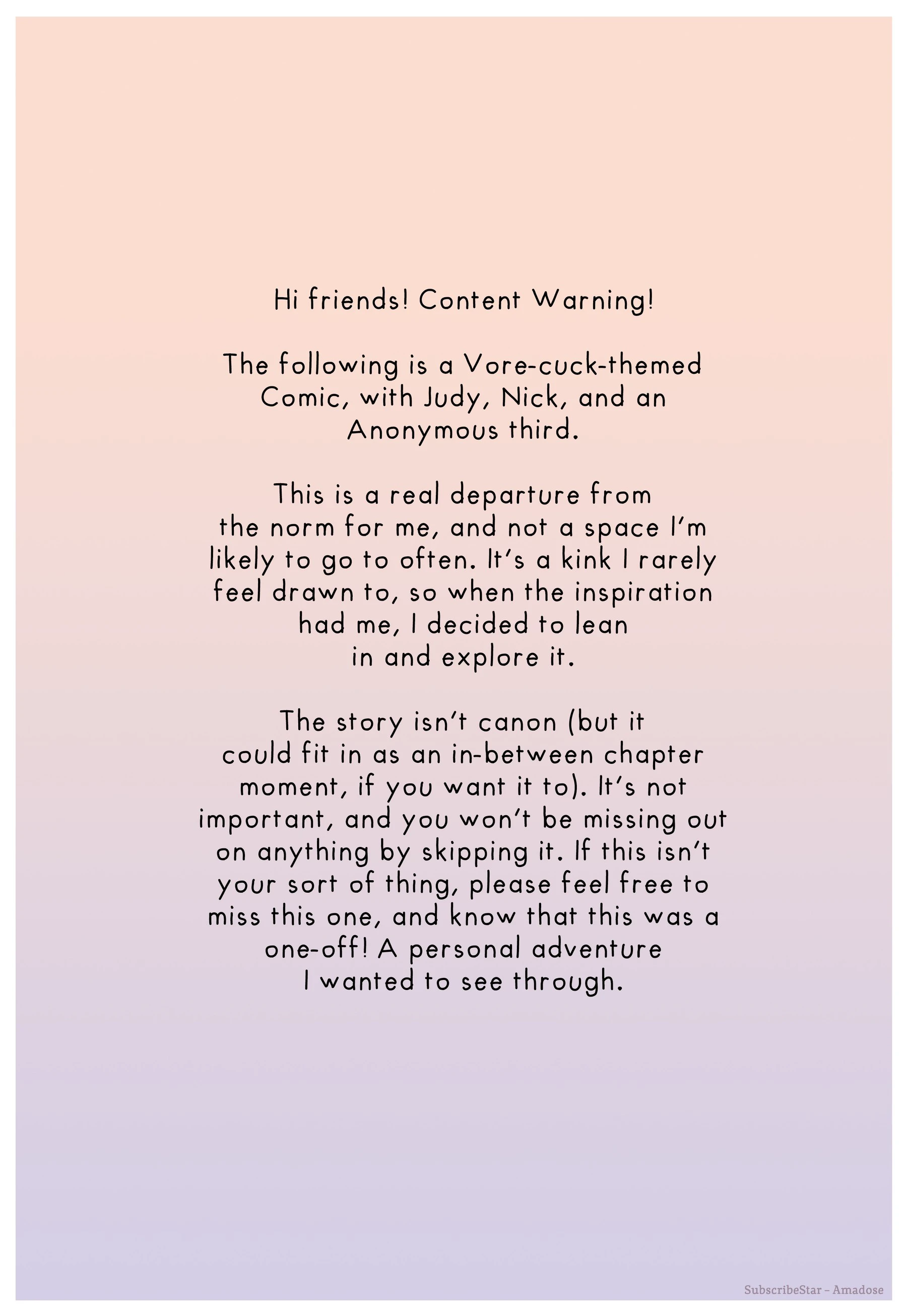 Hi friends! Content Warning!

The following is a Vore-cuck-themed Comic, with Judy, Nick, and an Anonymous third.

This is a real departure from the norm for me, and not a space I'm likely to go to often. It's a kink I rarely feel drawn to, so when the inspiration had me, I decided to lean in and explore it.

The story isn't canon (but it could fit in as an in-between chapter moment, if you want it to). It's not important, and you won't be missing out on anything by skipping it. If this isn't your sort of thing, please feel free to miss this one, and know that this was a one-off! A personal adventure I wanted to see through.

SubscribeStar – Amadose